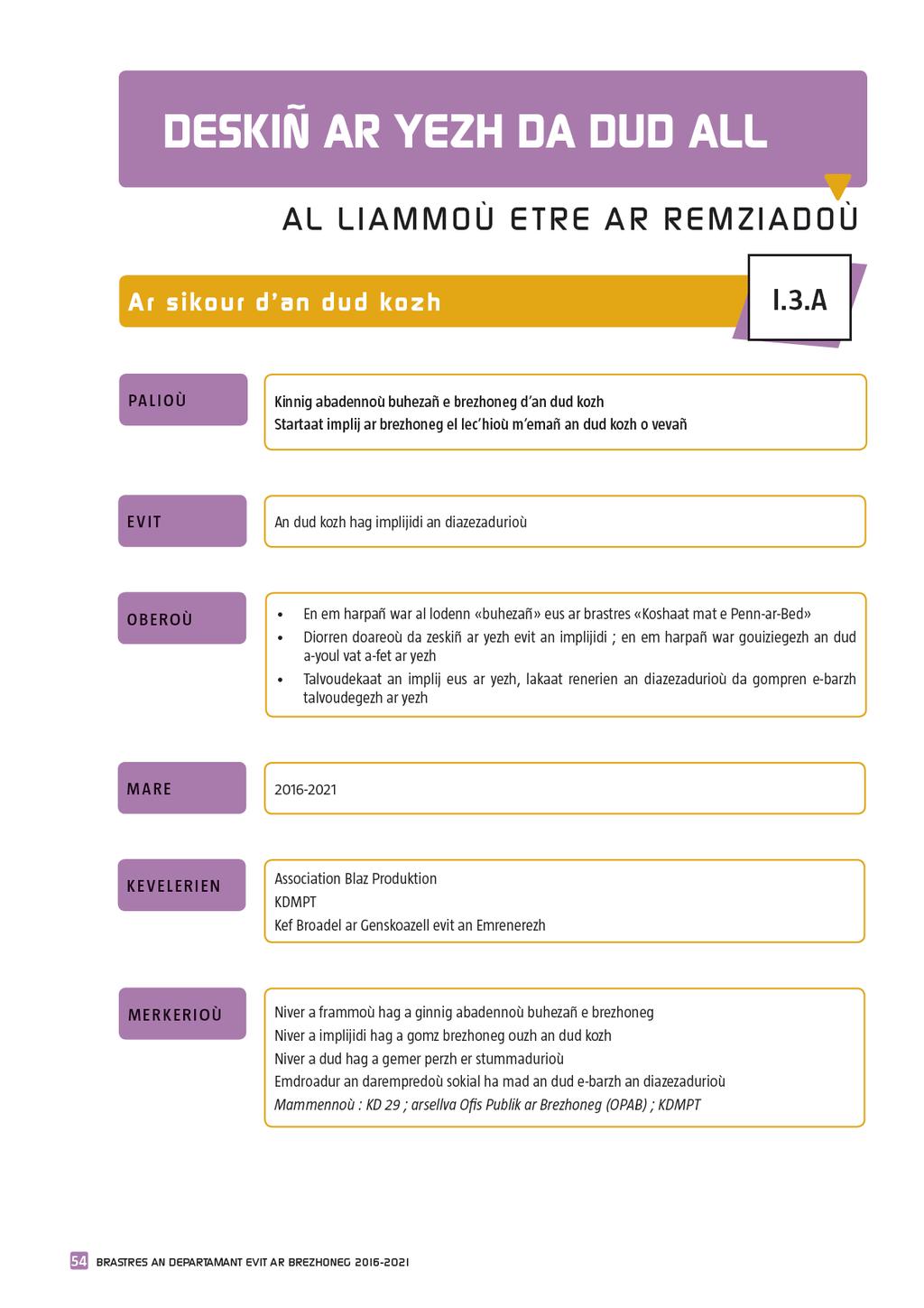 DESKIÑ AR YEZH DA DUD ALL

AL LIAMMOÙ ETRE AR REMZIADOÙ

Ar sikour d'an dud kozh

I.3.A

PALIOÙ

Kinnig abadennoù buhezañ e brezhoneg d'an dud kozh
Startaat implij ar brezhoneg el lec'hioù m'emañ an dud kozh o vevañ

EVIT

An dud kozh hag implijidi an diazezadurioù

OBEROÙ

• En em harpañ war al lodenn «buhezañ» eus ar brastres «Koshaat mat e Penn-ar-Bed»
• Diorren doareoù da zeskiñ ar yezh evit an implijidi ; en em harpañ war gouiziegezh an dud a-youl vat a-fet ar yezh
• Talvoudekaat an implij eus ar yezh, lakaat renerien an diazezadurioù da gompren e-barzh talvoudegezh ar yezh

MARE

2016-2021

KEVELERIEN

Association Blaz Produktion
KDMPT
Kef Broadel ar Genskoazell evit an Emrenerezh

MERKERIOÙ

Niver a frammoù hag a ginnig abadennoù buhezañ e brezhoneg
Niver a implijidi hag a gomz brezhoneg ouzh an dud kozh
Niver a dud hag a gemer perzh er stummadurioù
Emdroadur an darempredoù sokial ha mad an dud e-barzh an diazezadurioù
Mammennoù : KD 29 ; arsellva Ofis Publik ar Brezhoneg (OPAB) ; KDMPT

54 BRASTRES AN DEPARTAMANT EVIT AR BREZHONEG 2016-2021